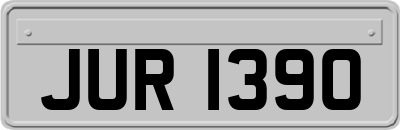 JUR 1390